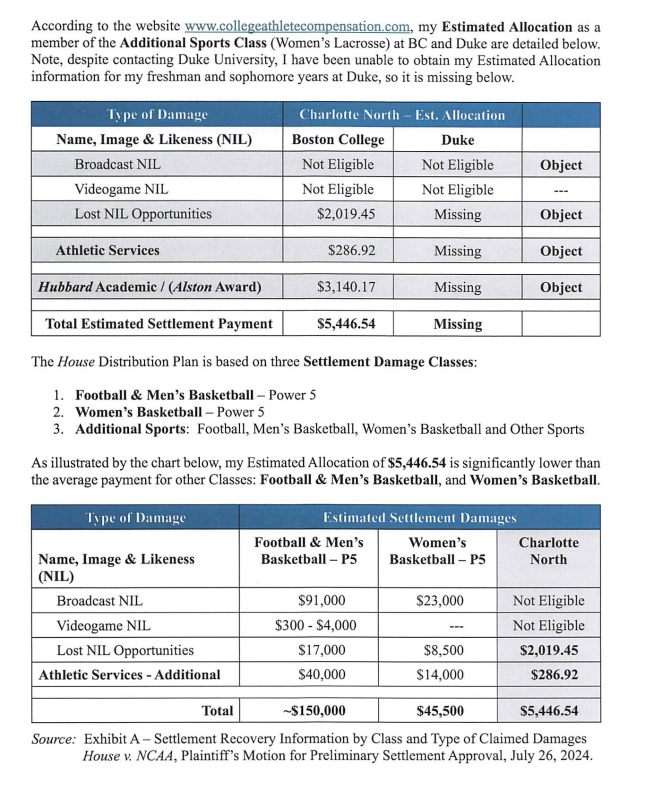 According to the website www.collegeathletecompensation.com, my Estimated Allocation as a member of the Additional Sports Class (Women's Lacrosse) at BC and Duke are detailed below. Note, despite contacting Duke University, I have been unable to obtain my Estimated Allocation information for my freshman and sophomore years at Duke, so it is missing below.

| Type of Damage | Charlotte North – Est. Allocation | | |
|---|---|---|---|
| Name, Image & Likeness (NIL) | Boston College | Duke | |
| Broadcast NIL | Not Eligible | Not Eligible | Object |
| Videogame NIL | Not Eligible | Not Eligible | --- |
| Lost NIL Opportunities | $2,019.45 | Missing | Object |
| Athletic Services | $286.92 | Missing | Object |
| Hubbard Academic / (Alston Award) | $3,140.17 | Missing | Object |
| Total Estimated Settlement Payment | $5,446.54 | Missing | |

The House Distribution Plan is based on three Settlement Damage Classes:

1. Football & Men's Basketball – Power 5
2. Women's Basketball – Power 5
3. Additional Sports: Football, Men's Basketball, Women's Basketball and Other Sports

As illustrated by the chart below, my Estimated Allocation of $5,446.54 is significantly lower than the average payment for other Classes: Football & Men's Basketball, and Women's Basketball.

| Type of Damage | Estimated Settlement Damages | | |
|---|---|---|---|
| Name, Image & Likeness (NIL) | Football & Men's Basketball – P5 | Women's Basketball – P5 | Charlotte North |
| Broadcast NIL | $91,000 | $23,000 | Not Eligible |
| Videogame NIL | $300 - $4,000 | --- | Not Eligible |
| Lost NIL Opportunities | $17,000 | $8,500 | $2,019.45 |
| Athletic Services - Additional | $40,000 | $14,000 | $286.92 |
| Total | ~$150,000 | $45,500 | $5,446.54 |

Source: Exhibit A – Settlement Recovery Information by Class and Type of Claimed Damages
House v. NCAA, Plaintiff's Motion for Preliminary Settlement Approval, July 26, 2024.